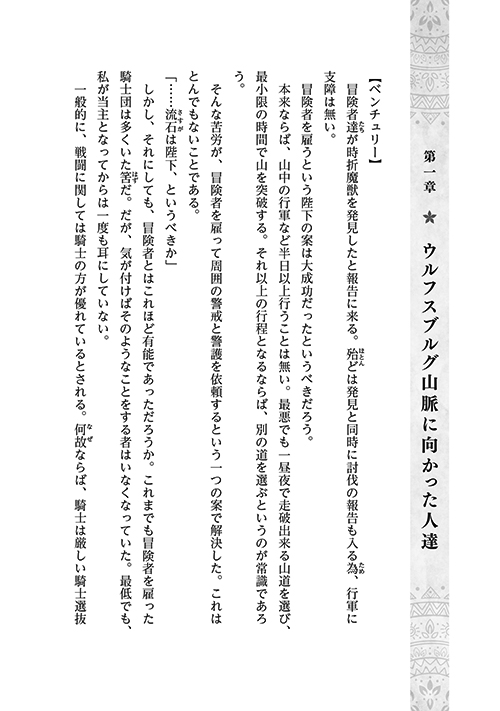 第一章 ★ ウルフスブルグ山脈に向かった人達

【ベンチュリー】

冒険者達が時折魔獣を発見したと報告に来る。殆どは発見と同時に討伐の報告も入る為、行軍に支障は無い。

冒険者を雇うという陛下の案は大成功だったというべきだろう。

本来ならば、山中の行軍など半日以上行うことは無い。最悪でも一昼夜で走破出来る山道を選び、最小限の時間で山を突破する。それ以上の行程となるならば、別の道を選ぶというのが常識であろう。

そんな苦労が、冒険者を雇って周囲の警戒と警護を依頼するという一つの案で解決した。これはとんでもないことである。

「……流石は陛下、というべきか」

しかし、それにしても、冒険者とはこれほど有能であっただろうか。これまでも冒険者を雇った騎士団は多くいた筈だ。だが、気が付けばそのようなことをする者はいなくなっていた。最低でも、私が当主となってからは一度も耳にしていない。

一般的に、戦闘に関しては騎士の方が優れているとされる。何故ならば、騎士は厳しい騎士選抜